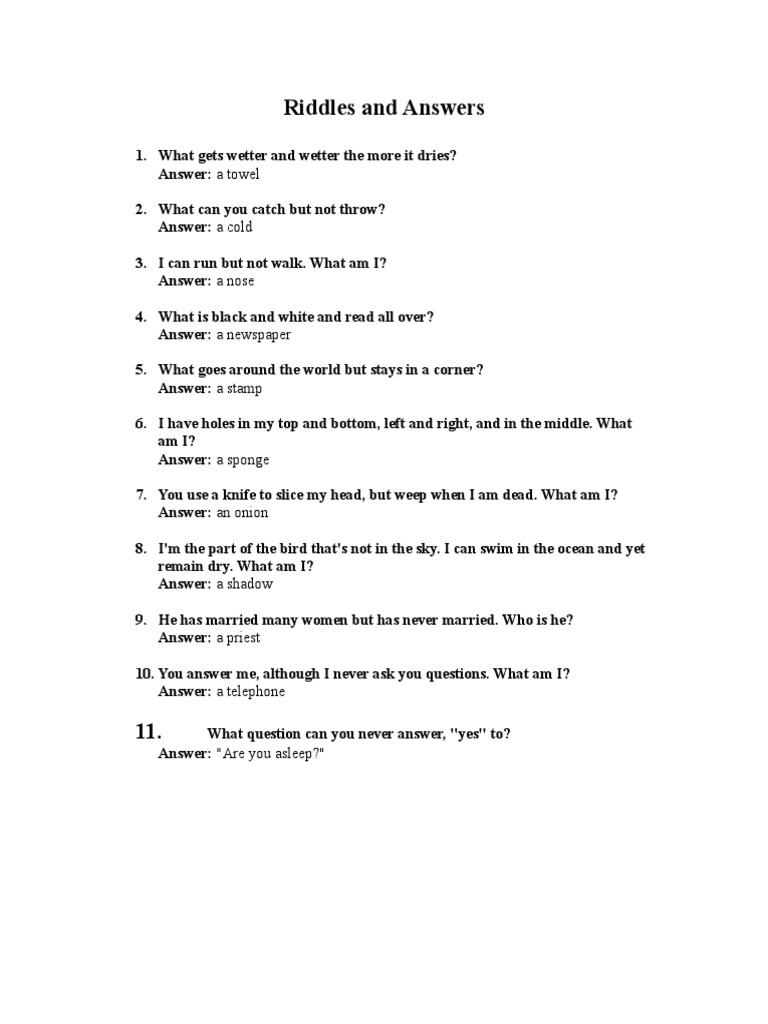 Riddles and Answers

1. What gets wetter and wetter the more it dries?
Answer: a towel

2. What can you catch but not throw?
Answer: a cold

3. I can run but not walk. What am I?
Answer: a nose

4. What is black and white and read all over?
Answer: a newspaper

5. What goes around the world but stays in a corner?
Answer: a stamp

6. I have holes in my top and bottom, left and right, and in the middle. What am I?
Answer: a sponge

7. You use a knife to slice my head, but weep when I am dead. What am I?
Answer: an onion

8. I'm the part of the bird that's not in the sky. I can swim in the ocean and yet remain dry. What am I?
Answer: a shadow

9. He has married many women but has never married. Who is he?
Answer: a priest

10. You answer me, although I never ask you questions. What am I?
Answer: a telephone

11. What question can you never answer, "yes" to?
Answer: "Are you asleep?"